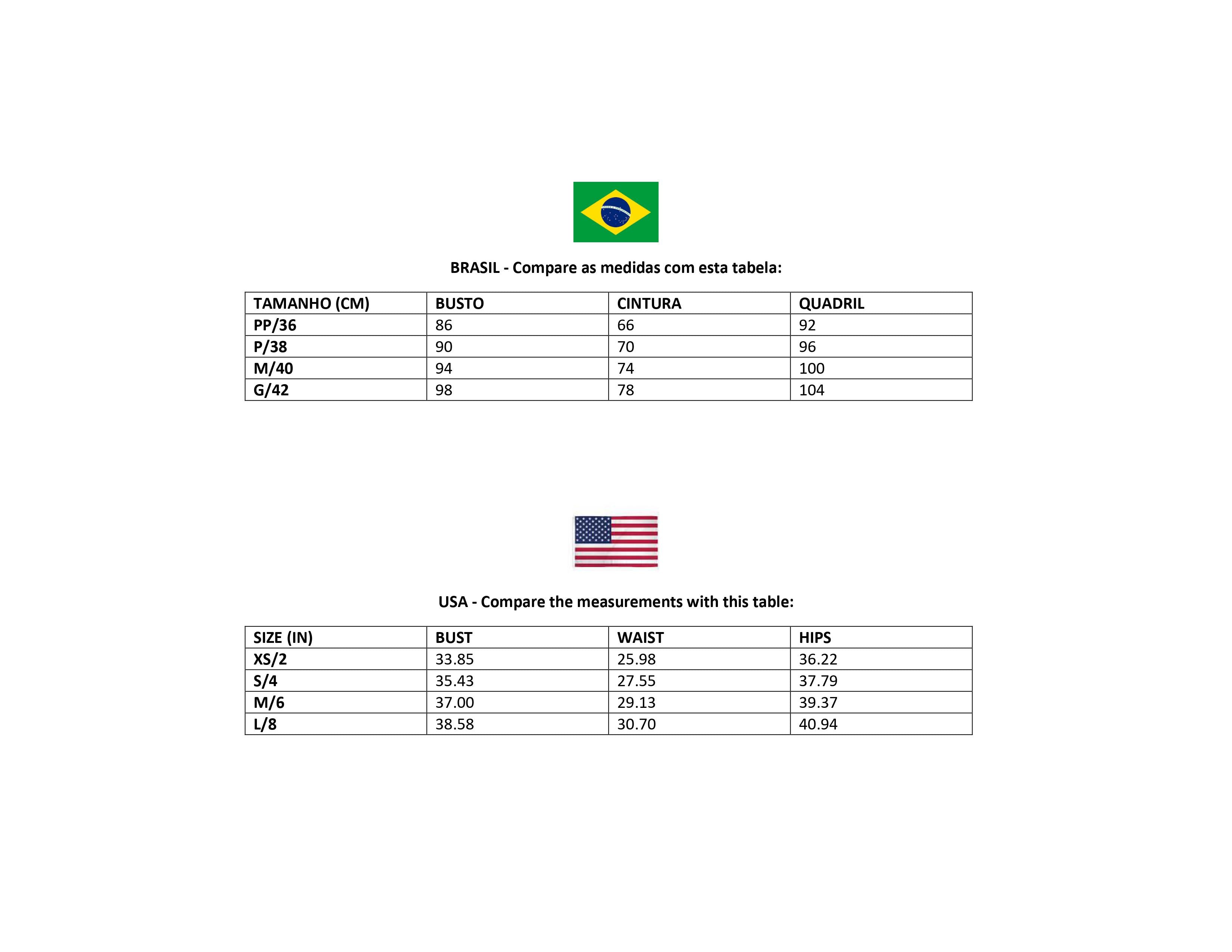 BRASIL - Compare as medidas com esta tabela:

| TAMANHO (CM) | BUSTO | CINTURA | QUADRIL |
|---|---|---|---|
| PP/36 | 86 | 66 | 92 |
| P/38 | 90 | 70 | 96 |
| M/40 | 94 | 74 | 100 |
| G/42 | 98 | 78 | 104 |

USA - Compare the measurements with this table:

| SIZE (IN) | BUST | WAIST | HIPS |
|---|---|---|---|
| XS/2 | 33.85 | 25.98 | 36.22 |
| S/4 | 35.43 | 27.55 | 37.79 |
| M/6 | 37.00 | 29.13 | 39.37 |
| L/8 | 38.58 | 30.70 | 40.94 |